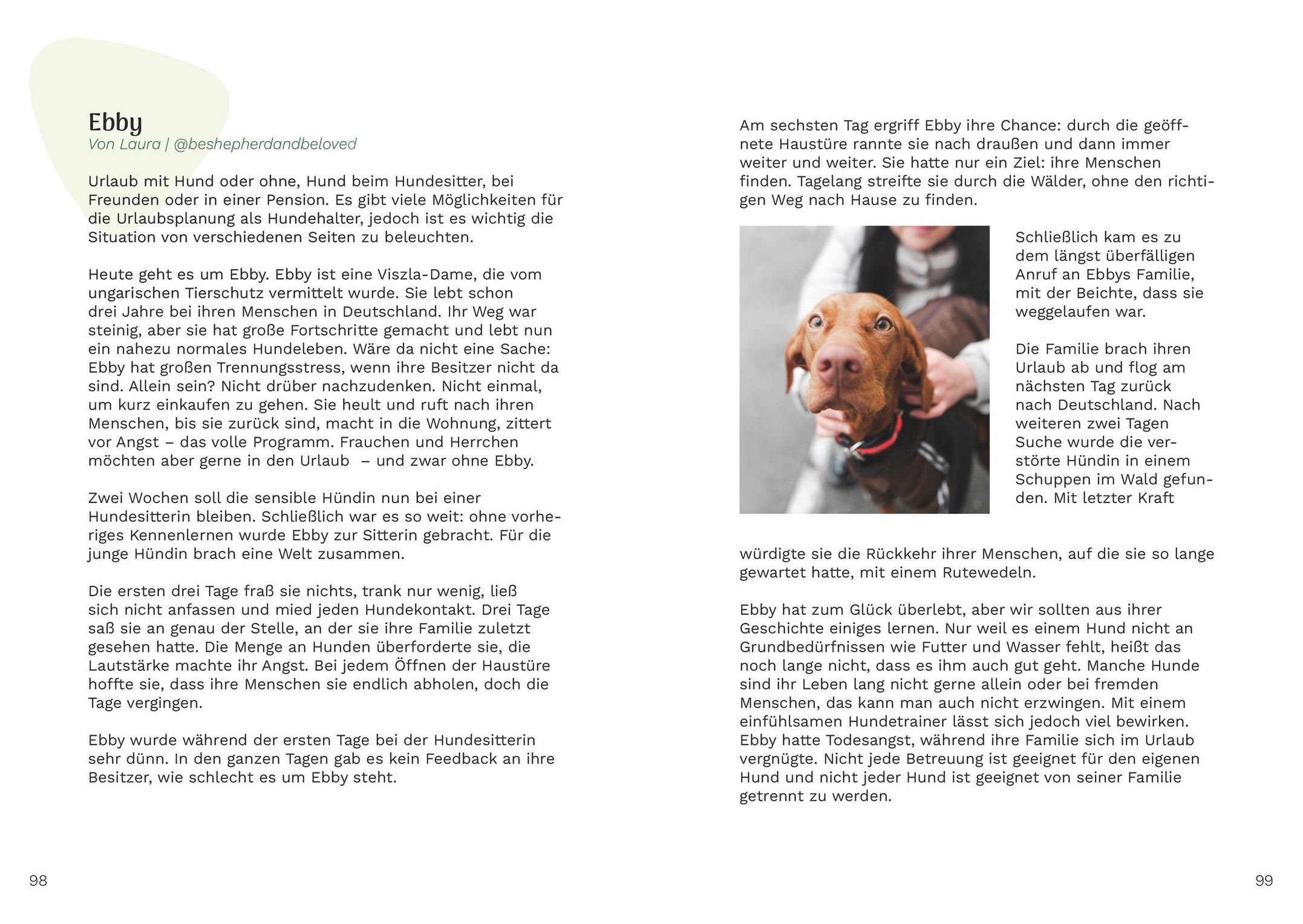 Ebby
Von Laura | @beshepherdandbeloved

Urlaub mit Hund oder ohne, Hund beim Hundesitter, bei Freunden oder in einer Pension. Es gibt viele Möglichkeiten für die Urlaubsplanung als Hundehalter, jedoch ist es wichtig die Situation von verschiedenen Seiten zu beleuchten.

Heute geht es um Ebby. Ebby ist eine Viszla-Dame, die vom ungarischen Tierschutz vermittelt wurde. Sie lebt schon drei Jahre bei ihren Menschen in Deutschland. Ihr Weg war steinig, aber sie hat große Fortschritte gemacht und lebt nun ein nahezu normales Hundeleben. Wäre da nicht eine Sache: Ebby hat großen Trennungsstress, wenn ihre Besitzer nicht da sind. Allein sein? Nicht drüber nachzudenken. Nicht einmal, um kurz einkaufen zu gehen. Sie heult und ruft nach ihren Menschen, bis sie zurück sind, macht in die Wohnung, zittert vor Angst – das volle Programm. Frauchen und Herrchen möchten aber gerne in den Urlaub – und zwar ohne Ebby.

Zwei Wochen soll die sensible Hündin nun bei einer Hundesitterin bleiben. Schließlich war es so weit: ohne vorheriges Kennenlernen wurde Ebby zur Sitterin gebracht. Für die junge Hündin brach eine Welt zusammen.

Die ersten drei Tage fraß sie nichts, trank nur wenig, ließ sich nicht anfassen und mied jeden Hundekontakt. Drei Tage saß sie an genau der Stelle, an der sie ihre Familie zuletzt gesehen hatte. Die Menge an Hunden überforderte sie, die Lautstärke machte ihr Angst. Bei jedem Öffnen der Haustüre hoffte sie, dass ihre Menschen sie endlich abholen, doch die Tage vergingen.

Ebby wurde während der ersten Tage bei der Hundesitterin sehr dünn. In den ganzen Tagen gab es kein Feedback an ihre Besitzer, wie schlecht es um Ebby steht.

98

Am sechsten Tag ergriff Ebby ihre Chance: durch die geöffnete Haustüre rannte sie nach draußen und dann immer weiter und weiter. Sie hatte nur ein Ziel: ihre Menschen finden. Tagelang streifte sie durch die Wälder, ohne den richtigen Weg nach Hause zu finden.

Schließlich kam es zu dem längst überfälligen Anruf an Ebbys Familie, mit der Beichte, dass sie weggelaufen war.

Die Familie brach ihren Urlaub ab und flog am nächsten Tag zurück nach Deutschland. Nach weiteren zwei Tagen Suche wurde die verstörte Hündin in einem Schuppen im Wald gefunden. Mit letzter Kraft würdigte sie die Rückkehr ihrer Menschen, auf die sie so lange gewartet hatte, mit einem Rutewedeln.

Ebby hat zum Glück überlebt, aber wir sollten aus ihrer Geschichte einiges lernen. Nur weil es einem Hund nicht an Grundbedürfnissen wie Futter und Wasser fehlt, heißt das noch lange nicht, dass es ihm auch gut geht. Manche Hunde sind ihr Leben lang nicht gerne allein oder bei fremden Menschen, das kann man auch nicht erzwingen. Mit einem einfühlsamen Hundetrainer lässt sich jedoch viel bewirken. Ebby hatte Todesangst, während ihre Familie sich im Urlaub vergnügte. Nicht jede Betreuung ist geeignet für den eigenen Hund und nicht jeder Hund ist geeignet von seiner Familie getrennt zu werden.

99